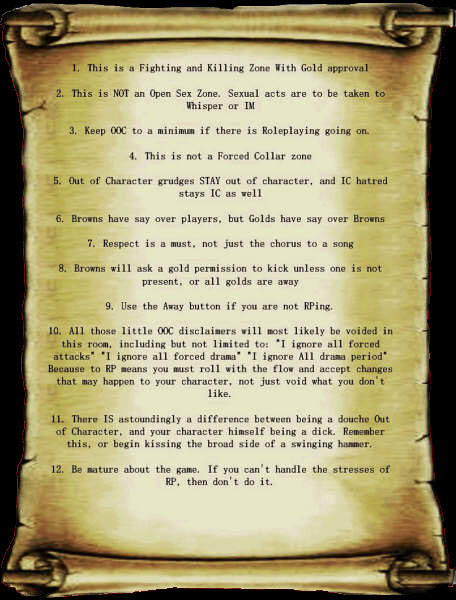 1. This is a Fighting and Killing Zone With Gold approval

2. This is NOT an Open Sex Zone. Sexual acts are to be taken to Whisper or IM

3. Keep OOC to a minimum if there is Roleplaying going on.

4. This is not a Forced Collar zone

5. Out of Character grudges STAY out of character, and IC hatred stays IC as well

6. Browns have say over players, but Golds have say over Browns

7. Respect is a must, not just the chorus to a song

8. Browns will ask a gold permission to kick unless one is not present, or all golds are away

9. Use the Away button if you are not RPing.

10. All those little OOC disclaimers will most likely be voided in this room, including but not limited to: "I ignore all forced attacks" "I ignore all forced drama" "I ignore All drama period" Because to RP means you must roll with the flow and accept changes that may happen to your character, not just void what you don't like.

11. There IS astoundingly a difference between being a douche Out of Character, and your character himself being a dick. Remember this, or begin kissing the broad side of a swinging hammer.

12. Be mature about the game. If you can't handle the stresses of RP, then don't do it.